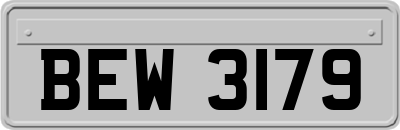 BEW 3179